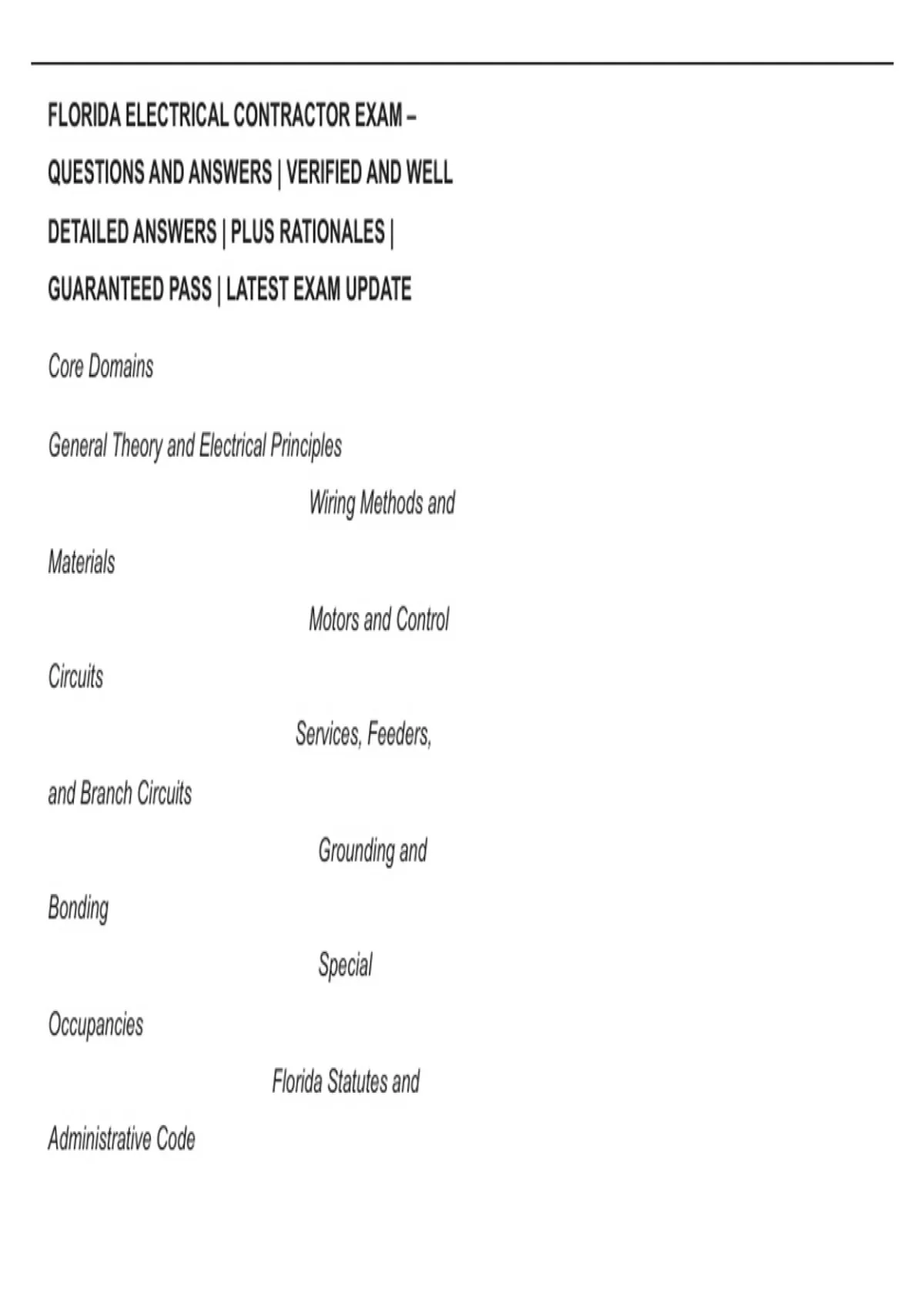 FLORIDA ELECTRICAL CONTRACTOR EXAM – QUESTIONS AND ANSWERS | VERIFIED AND WELL DETAILED ANSWERS | PLUS RATIONALES | GUARANTEED PASS | LATEST EXAM UPDATE

Core Domains

General Theory and Electrical Principles

Wiring Methods and Materials

Motors and Control Circuits

Services, Feeders, and Branch Circuits

Grounding and Bonding

Special Occupancies

Florida Statutes and Administrative Code